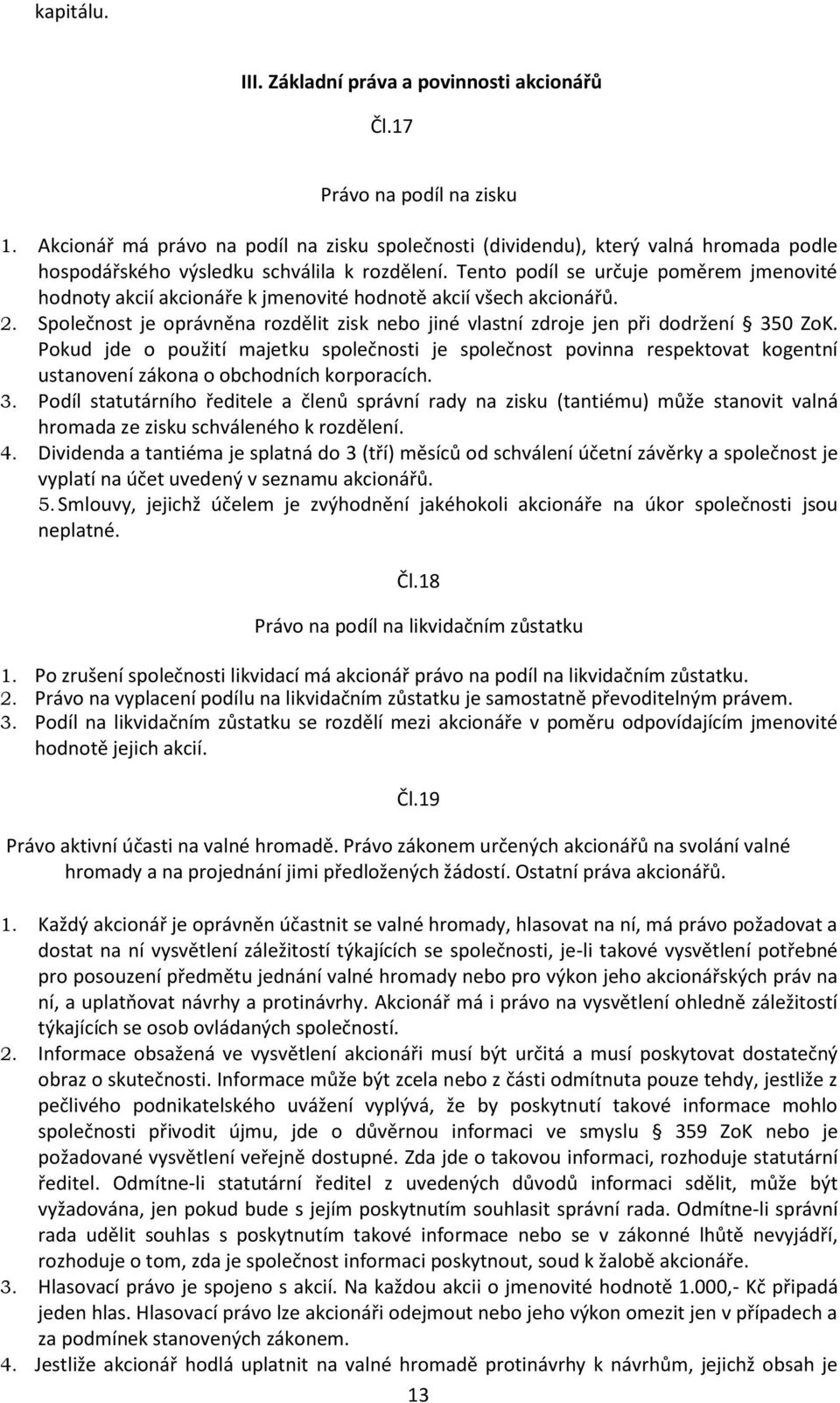 kapitálu.

III. Základní práva a povinnosti akcionářů

Čl.17

Právo na podíl na zisku

1. Akcionář má právo na podíl na zisku společnosti (dividendu), který valná hromada podle hospodářského výsledku schválila k rozdělení. Tento podíl se určuje poměrem jmenovité hodnoty akcií akcionáře k jmenovité hodnotě akcií všech akcionářů.
2. Společnost je oprávněna rozdělit zisk nebo jiné vlastní zdroje jen při dodržení § 350 ZoK. Pokud jde o použití majetku společnosti je společnost povinna respektovat kogentní ustanovení zákona o obchodních korporacích.
3. Podíl statutárního ředitele a členů správní rady na zisku (tantiému) může stanovit valná hromada ze zisku schváleného k rozdělení.
4. Dividenda a tantiéma je splatná do 3 (tří) měsíců od schválení účetní závěrky a společnost je vyplatí na účet uvedený v seznamu akcionářů.
5. Smlouvy, jejichž účelem je zvýhodnění jakéhokoli akcionáře na úkor společnosti jsou neplatné.

Čl.18

Právo na podíl na likvidačním zůstatku

1. Po zrušení společnosti likvidací má akcionář právo na podíl na likvidačním zůstatku.
2. Právo na vyplacení podílu na likvidačním zůstatku je samostatně převoditelným právem.
3. Podíl na likvidačním zůstatku se rozdělí mezi akcionáře v poměru odpovídajícím jmenovité hodnotě jejich akcií.

Čl.19

Právo aktivní účasti na valné hromadě. Právo zákonem určených akcionářů na svolání valné hromady a na projednání jimi předložených žádostí. Ostatní práva akcionářů.

1. Každý akcionář je oprávněn účastnit se valné hromady, hlasovat na ní, má právo požadovat a dostat na ní vysvětlení záležitostí týkajících se společnosti, je-li takové vysvětlení potřebné pro posouzení předmětu jednání valné hromady nebo pro výkon jeho akcionářských práv na ní, a uplatňovat návrhy a protinávrhy. Akcionář má i právo na vysvětlení ohledně záležitostí týkajících se osob ovládaných společností.
2. Informace obsažená ve vysvětlení akcionáři musí být určitá a musí poskytovat dostatečný obraz o skutečnosti. Informace může být zcela nebo z části odmítnuta pouze tehdy, jestliže z pečlivého podnikatelského uvážení vyplývá, že by poskytnutí takové informace mohlo společnosti přivodit újmu, jde o důvěrnou informaci ve smyslu § 359 ZoK nebo je požadované vysvětlení veřejně dostupné. Zda jde o takovou informaci, rozhoduje statutární ředitel. Odmítne-li statutární ředitel z uvedených důvodů informaci sdělit, může být vyžadována, jen pokud bude s jejím poskytnutím souhlasit správní rada. Odmítne-li správní rada udělit souhlas s poskytnutím takové informace nebo se v zákonné lhůtě nevyjádří, rozhoduje o tom, zda je společnost informaci poskytnout, soud k žalobě akcionáře.
3. Hlasovací právo je spojeno s akcií. Na každou akcii o jmenovité hodnotě 1.000,- Kč připadá jeden hlas. Hlasovací právo lze akcionáři odejmout nebo jeho výkon omezit jen v případech a za podmínek stanovených zákonem.
4. Jestliže akcionář hodlá uplatnit na valné hromadě protinávrhy k návrhům, jejichž obsah je

13